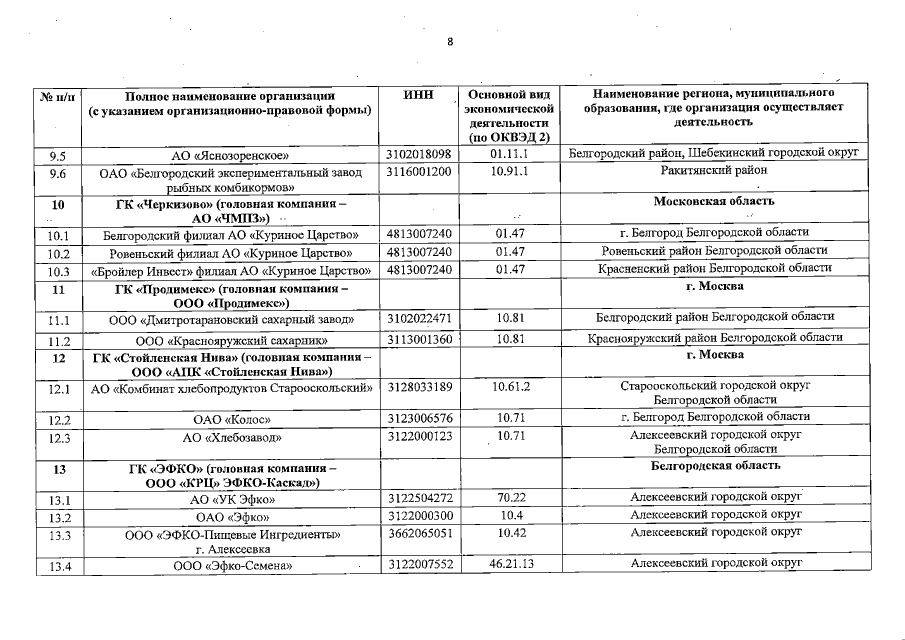 8

| № п/п | Полное наименование организации (с указанием организационно-правовой формы) | ИНН | Основной вид экономической деятельности (по ОКВЭД 2) | Наименование региона, муниципального образования, где организация осуществляет деятельность |
|---|---|---|---|---|
| 9.5 | АО «Яснозоренское» | 3102018098 | 01.11.1 | Белгородский район, Шебекинский городской округ |
| 9.6 | ОАО «Белгородский экспериментальный завод рыбных комбикормов» | 3116001200 | 10.91.1 | Ракитянский район |
| 10 | ГК «Черкизово» (головная компания – АО «ЧМПЗ») | | | Московская область |
| 10.1 | Белгородский филиал АО «Куриное Царство» | 4813007240 | 01.47 | г. Белгород Белгородской области |
| 10.2 | Ровеньский филиал АО «Куриное Царство» | 4813007240 | 01.47 | Ровеньский район Белгородской области |
| 10.3 | «Бройлер Инвест» филиал АО «Куриное Царство» | 4813007240 | 01.47 | Красненский район Белгородской области |
| 11 | ГК «Продимекс» (головная компания – ООО «Продимекс») | | | г. Москва |
| 11.1 | ООО «Дмитротарановский сахарный завод» | 3102022471 | 10.81 | Белгородский район Белгородской области |
| 11.2 | ООО «Краснояружский сахарник» | 3113001360 | 10.81 | Краснояружский район Белгородской области |
| 12 | ГК «Стойленская Нива» (головная компания – ООО «АПК «Стойленская Нива») | | | г. Москва |
| 12.1 | АО «Комбинат хлебопродуктов Старооскольский» | 3128033189 | 10.61.2 | Старооскольский городской округ Белгородской области |
| 12.2 | ОАО «Колос» | 3123006576 | 10.71 | г. Белгород Белгородской области |
| 12.3 | АО «Хлебозавод» | 3122000123 | 10.71 | Алексеевский городской округ Белгородской области |
| 13 | ГК «ЭФКО» (головная компания – ООО «КРЦ» ЭФКО-Каскад») | | | Белгородская область |
| 13.1 | АО «УК Эфко» | 3122504272 | 70.22 | Алексеевский городской округ |
| 13.2 | ОАО «Эфко» | 3122000300 | 10.4 | Алексеевский городской округ |
| 13.3 | ООО «ЭФКО-Пищевые Ингредиенты» г. Алексеевка | 3662065051 | 10.42 | Алексеевский городской округ |
| 13.4 | ООО «Эфко-Семена» | 3122007552 | 46.21.13 | Алексеевский городской округ |